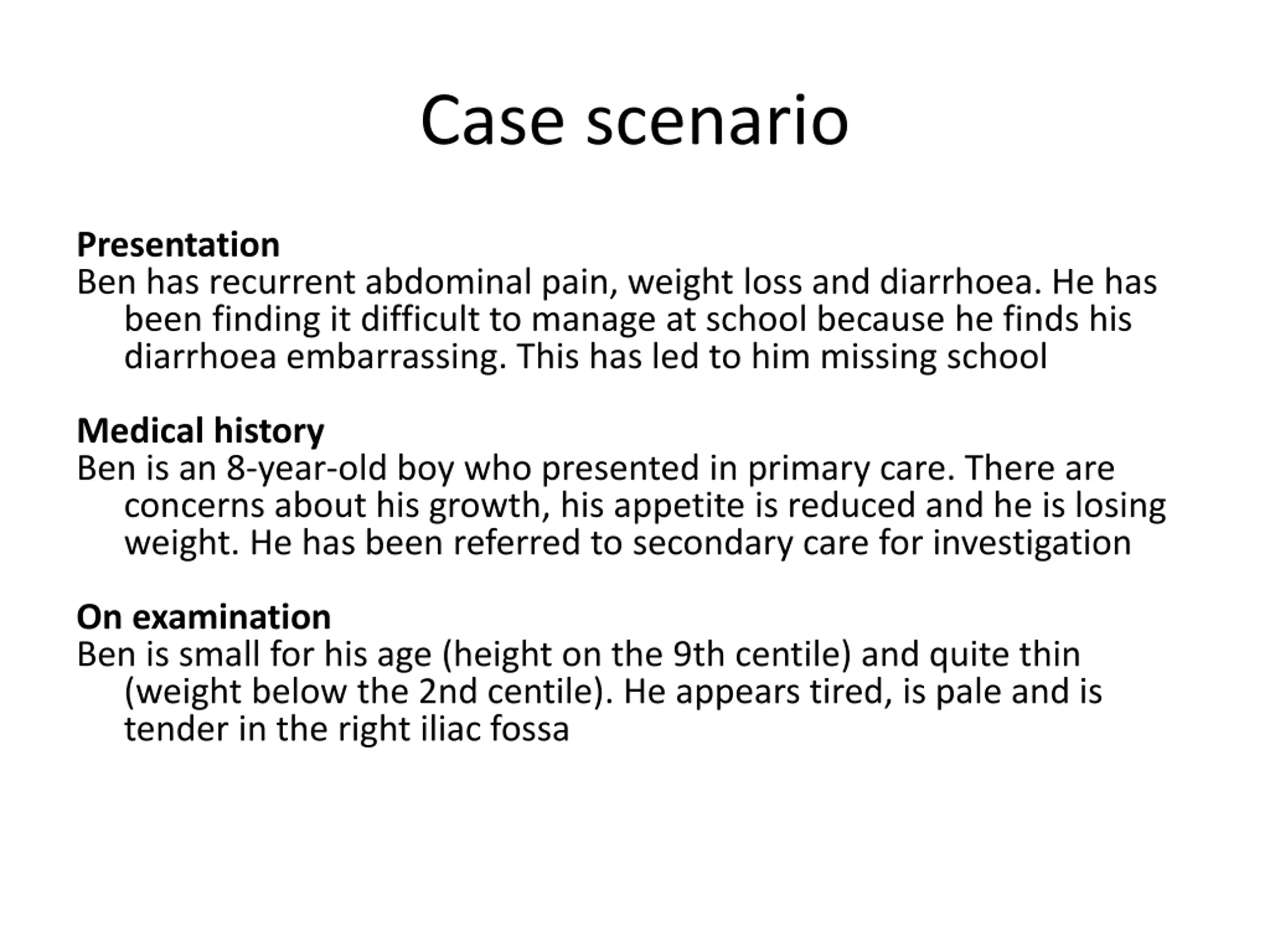 Case scenario

Presentation
Ben has recurrent abdominal pain, weight loss and diarrhoea. He has been finding it difficult to manage at school because he finds his diarrhoea embarrassing. This has led to him missing school

Medical history
Ben is an 8-year-old boy who presented in primary care. There are concerns about his growth, his appetite is reduced and he is losing weight. He has been referred to secondary care for investigation

On examination
Ben is small for his age (height on the 9th centile) and quite thin (weight below the 2nd centile). He appears tired, is pale and is tender in the right iliac fossa